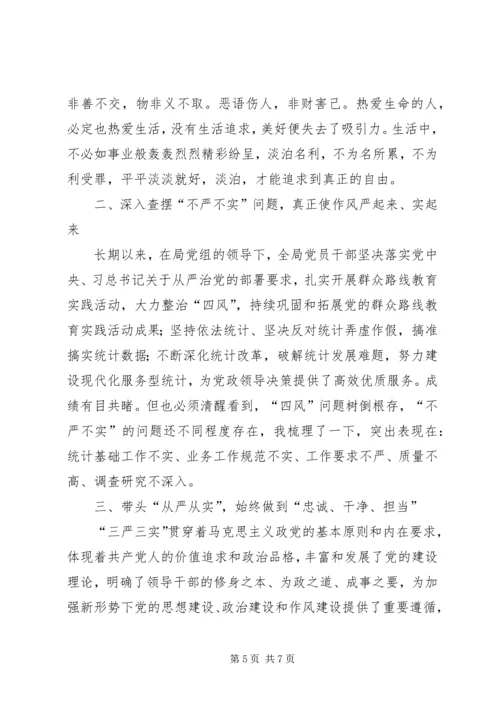 非善不交，物非义不取。恶语伤人，非财害己。热爱生命的人，必定也热爱生活，没有生活追求，美好便失去了吸引力。生活中，不必如事业般轰轰烈烈精彩纷呈，淡泊名利，不为名所累，不为利受罪，平平淡淡就好，淡泊，才能追求到真正的自由。

二、深入查摆“不严不实”问题，真正使作风严起来、实起来

长期以来，在局党组的领导下，全局党员干部坚决落实党中央、习总书记关于从严治党的部署要求，扎实开展群众路线教育实践活动，大力整治“四风”，持续巩固和拓展党的群众路线教育实践活动成果；坚持依法统计、坚决反对统计弄虚作假，搞准搞实统计数据；不断深化统计改革，破解统计发展难题，努力建设现代化服务型统计，为党政领导决策提供了高效优质服务。成绩有目共睹。但也必须清醒看到，“四风”问题树倒根存，“不严不实”的问题还不同程度存在，我梳理了一下，突出表现在：统计基础工作不实、业务工作规范不实、工作要求不严、质量不高、调查研究不深入。

三、带头“从严从实”，始终做到“忠诚、干净、担当”

“三严三实”贯穿着马克思主义政党的基本原则和内在要求，体现着共产党人的价值追求和政治品格，丰富和发展了党的建设理论，明确了领导干部的修身之本、为政之道、成事之要，为加强新形势下党的思想建设、政治建设和作风建设提供了重要遵循，

第 5 页 共 7 页